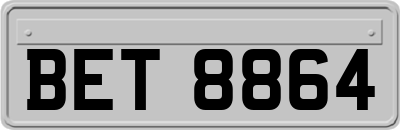 BET 8864